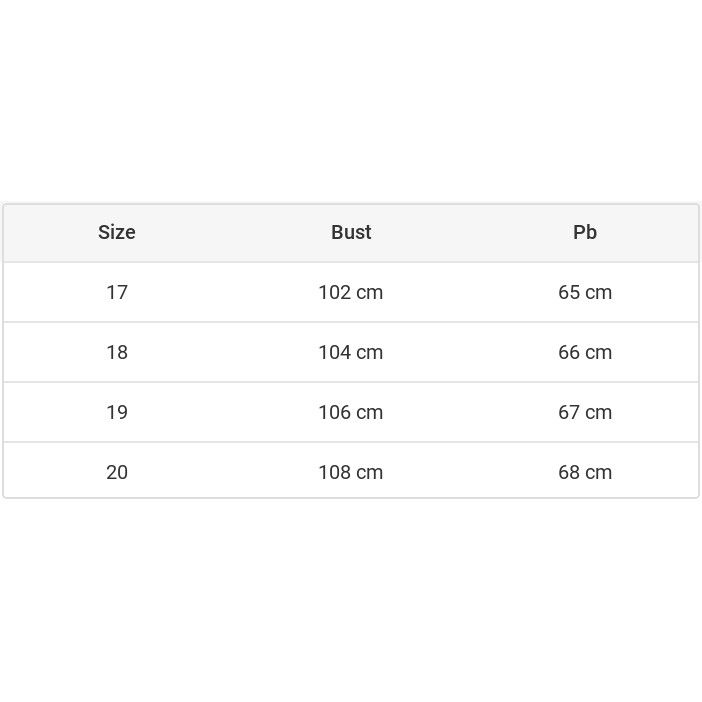 | Size | Bust | Pb |
|---|---|---|
| 17 | 102 cm | 65 cm |
| 18 | 104 cm | 66 cm |
| 19 | 106 cm | 67 cm |
| 20 | 108 cm | 68 cm |